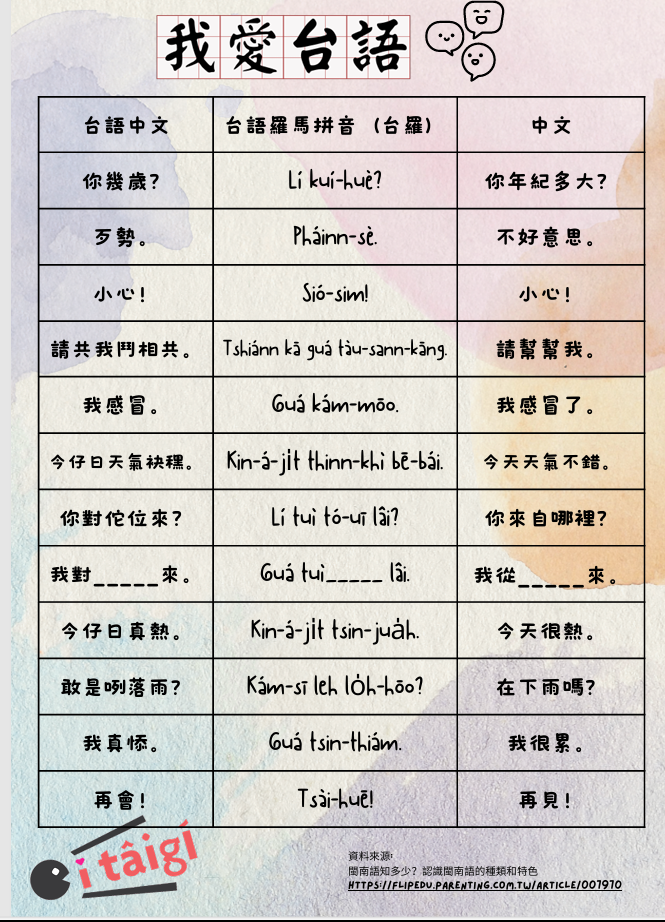 我愛台語

| 台語中文 | 台語羅馬拼音（台羅） | 中文 |
|---|---|---|
| 你幾歲? | Lí kuí-huè? | 你年紀多大? |
| 歹勢。 | Pháinn-sè. | 不好意思。 |
| 小心! | Sió-sim! | 小心! |
| 請共我鬥相共。 | Tshiánn kā guá tàu-sann-kāng. | 請幫幫我。 |
| 我感冒。 | Guá kám-mōo. | 我感冒了。 |
| 今仔日天氣袂穤。 | Kin-á-ji̍t thinn-khì bē-bái. | 今天天氣不錯。 |
| 你對佗位來? | Lí tuì tó-uī lâi? | 你來自哪裡? |
| 我對_____來。 | Guá tuì_____ lâi. | 我從_____來。 |
| 今仔日真熱。 | Kin-á-ji̍t tsin-jua̍h. | 今天很熱。 |
| 敢是咧落雨? | Kám-sī leh lo̍h-hōo? | 在下雨嗎? |
| 我真忝。 | Guá tsin-thiám. | 我很累。 |
| 再會! | Tsài-huē! | 再見! |

i tâigí

資料來源:
閩南語知多少？認識閩南語的種類和特色
HTTPS://FLIPEDU.PARENTING.COM.TW/ARTICLE/007970